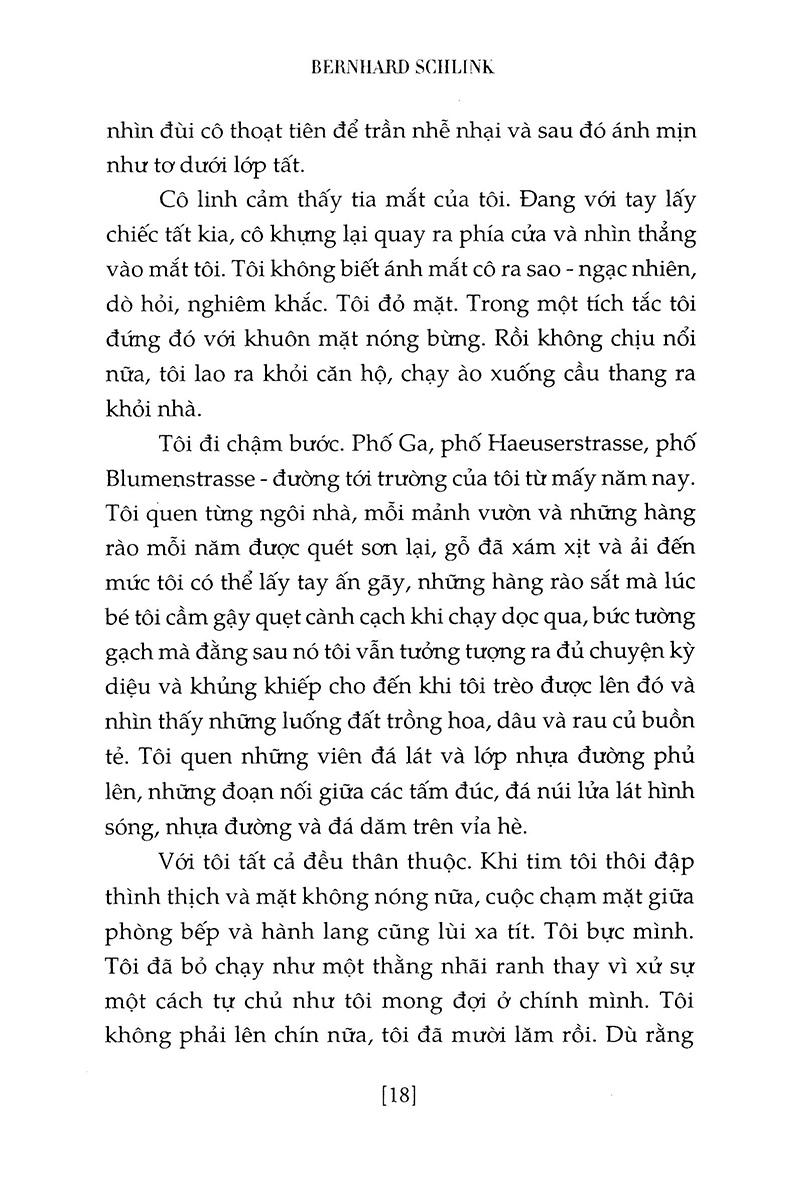 BERNHARD SCHLINK

nhìn đùi cô thoạt tiên để trần nhễ nhại và sau đó ánh mịn như tơ dưới lớp tất.

Cô linh cảm thấy tia mắt của tôi. Đang với tay lấy chiếc tất kia, cô khựng lại quay ra phía cửa và nhìn thẳng vào mắt tôi. Tôi không biết ánh mắt cô ra sao - ngạc nhiên, dò hỏi, nghiêm khắc. Tôi đỏ mặt. Trong một tích tắc tôi đứng đó với khuôn mặt nóng bừng. Rồi không chịu nổi nữa, tôi lao ra khỏi căn hộ, chạy ào xuống cầu thang ra khỏi nhà.

Tôi đi chậm bước. Phố Ga, phố Haeuserstrasse, phố Blumenstrasse - đường tới trường của tôi từ mấy năm nay. Tôi quen từng ngôi nhà, mỗi mảnh vườn và những hàng rào mỗi năm được quét sơn lại, gỗ đã xám xịt và ải đến mức tôi có thể lấy tay ấn gãy, những hàng rào sắt mà lúc bé tôi cầm gậy quẹt cành cạch khi chạy dọc qua, bức tường gạch mà đằng sau nó tôi vẫn tưởng tượng ra đủ chuyện kỳ diệu và khủng khiếp cho đến khi tôi trèo được lên đó và nhìn thấy những luống đất trồng hoa, dâu và rau củ buồn tẻ. Tôi quen những viên đá lát và lớp nhựa đường phủ lên, những đoạn nối giữa các tấm đúc, đá núi lửa lát hình sóng, nhựa đường và đá dăm trên vỉa hè.

Với tôi tất cả đều thân thuộc. Khi tim tôi thôi đập thình thịch và mặt không nóng nữa, cuộc chạm mặt giữa phòng bếp và hành lang cũng lùi xa tít. Tôi bực mình. Tôi đã bỏ chạy như một thằng nhãi ranh thay vì xử sự một cách tự chủ như tôi mong đợi ở chính mình. Tôi không phải lên chín nữa, tôi đã mười lăm rồi. Dù rằng

[18]